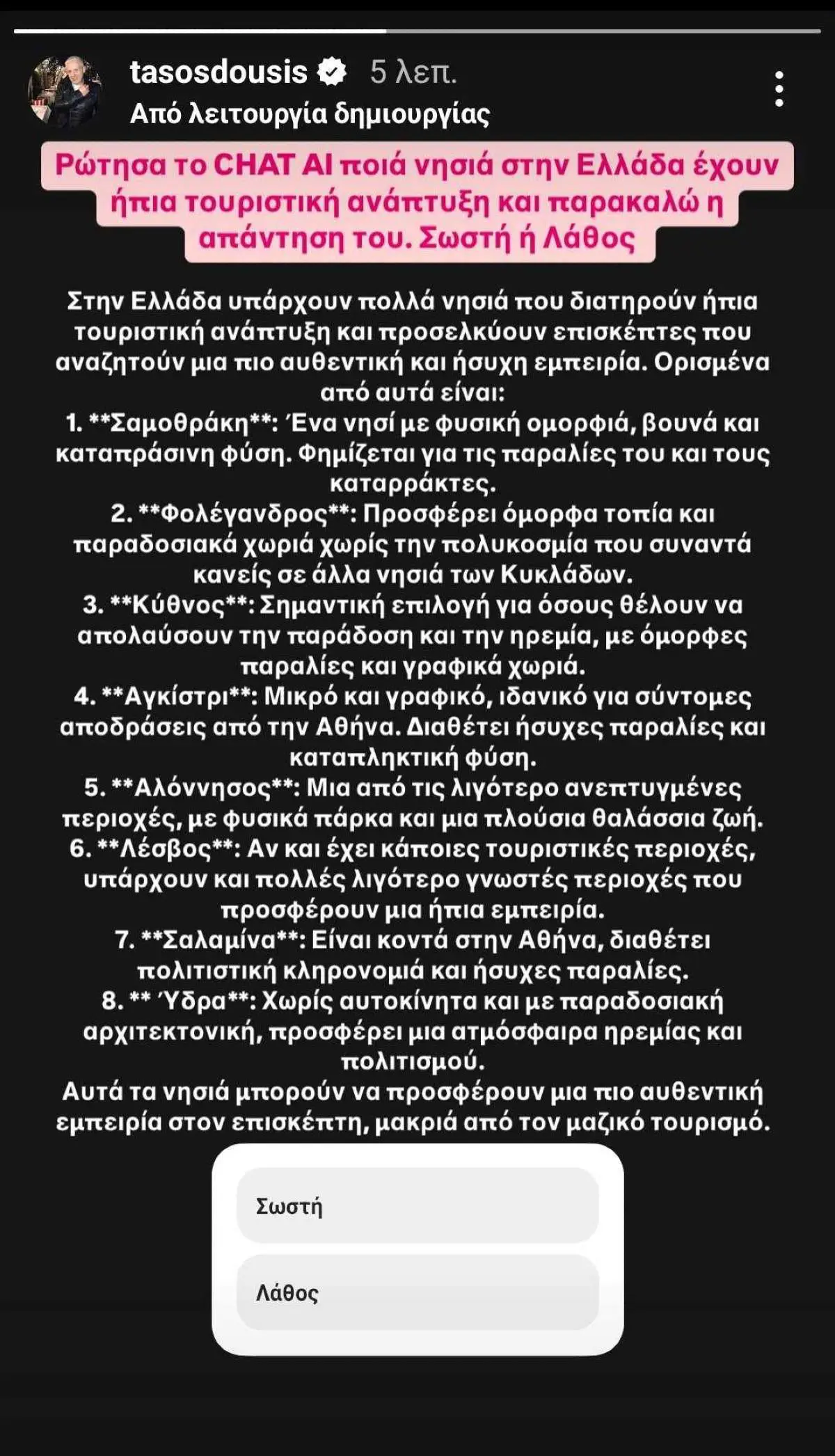 tasosdousis 5 λεπ.
Από λειτουργία δημιουργίας

Ρώτησα το CHAT AI ποιά νησιά στην Ελλάδα έχουν ήπια τουριστική ανάπτυξη και παρακαλώ η απάντηση του. Σωστή ή Λάθος

Στην Ελλάδα υπάρχουν πολλά νησιά που διατηρούν ήπια τουριστική ανάπτυξη και προσελκύουν επισκέπτες που αναζητούν μια πιο αυθεντική και ήσυχη εμπειρία. Ορισμένα από αυτά είναι:
1. **Σαμοθράκη**: Ένα νησί με φυσική ομορφιά, βουνά και καταπράσινη φύση. Φημίζεται για τις παραλίες του και τους καταρράκτες.
2. **Φολέγανδρος**: Προσφέρει όμορφα τοπία και παραδοσιακά χωριά χωρίς την πολυκοσμία που συναντά κανείς σε άλλα νησιά των Κυκλάδων.
3. **Κύθνος**: Σημαντική επιλογή για όσους θέλουν να απολαύσουν την παράδοση και την ηρεμία, με όμορφες παραλίες και γραφικά χωριά.
4. **Αγκίστρι**: Μικρό και γραφικό, ιδανικό για σύντομες αποδράσεις από την Αθήνα. Διαθέτει ήσυχες παραλίες και καταπληκτική φύση.
5. **Αλόννησος**: Μια από τις λιγότερο ανεπτυγμένες περιοχές, με φυσικά πάρκα και μια πλούσια θαλάσσια ζωή.
6. **Λέσβος**: Αν και έχει κάποιες τουριστικές περιοχές, υπάρχουν και πολλές λιγότερο γνωστές περιοχές που προσφέρουν μια ήπια εμπειρία.
7. **Σαλαμίνα**: Είναι κοντά στην Αθήνα, διαθέτει πολιτιστική κληρονομιά και ήσυχες παραλίες.
8. ** Ύδρα**: Χωρίς αυτοκίνητα και με παραδοσιακή αρχιτεκτονική, προσφέρει μια ατμόσφαιρα ηρεμίας και πολιτισμού.
Αυτά τα νησιά μπορούν να προσφέρουν μια πιο αυθεντική εμπειρία στον επισκέπτη, μακριά από τον μαζικό τουρισμό.

Σωστή

Λάθος